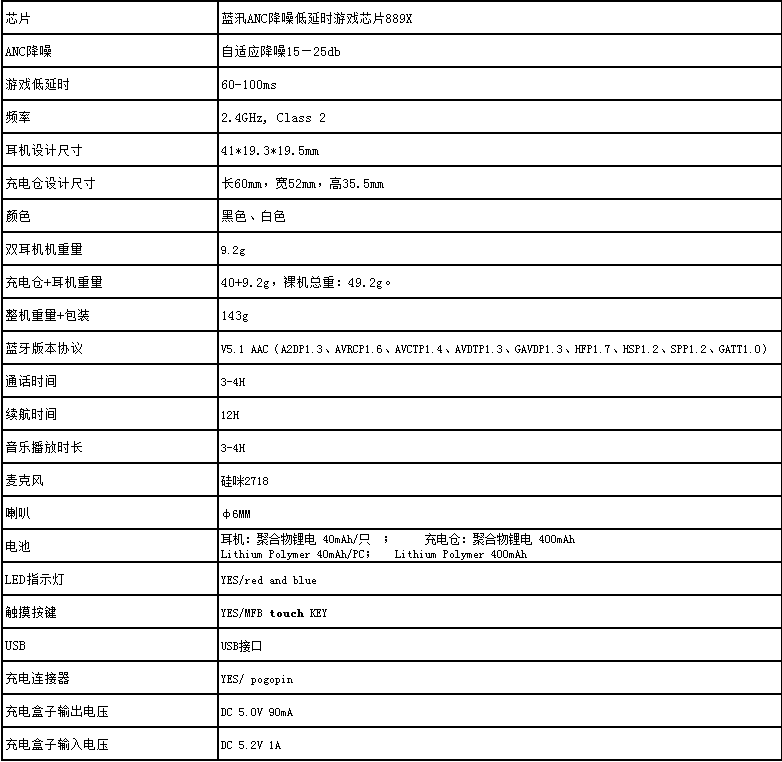 | 芯片 | 蓝汛ANC降噪低延时游戏芯片889X |
|---|---|
| ANC降噪 | 自适应降噪15－25db |
| 游戏低延时 | 60-100ms |
| 频率 | 2.4GHz, Class 2 |
| 耳机设计尺寸 | 41*19.3*19.5mm |
| 充电仓设计尺寸 | 长60mm，宽52mm，高35.5mm |
| 颜色 | 黑色、白色 |
| 双耳机机重量 | 9.2g |
| 充电仓+耳机重量 | 40+9.2g，裸机总重：49.2g。 |
| 整机重量+包装 | 143g |
| 蓝牙版本协议 | V5.1 AAC（A2DP1.3、AVRCP1.6、AVCTP1.4、AVDTP1.3、GAVDP1.3、HFP1.7、HSP1.2、SPP1.2、GATT1.0） |
| 通话时间 | 3-4H |
| 续航时间 | 12H |
| 音乐播放时长 | 3-4H |
| 麦克风 | 硅咪2718 |
| 喇叭 | φ6MM |
| 电池 | 耳机：聚合物锂电 40mAh/只 ； 充电仓：聚合物锂电 400mAh Lithium Polymer 40mAh/PC； Lithium Polymer 400mAh |
| LED指示灯 | YES/red and blue |
| 触摸按键 | YES/MFB touch KEY |
| USB | USB接口 |
| 充电连接器 | YES/ pogopin |
| 充电盒子输出电压 | DC 5.0V 90mA |
| 充电盒子输入电压 | DC 5.2V 1A |